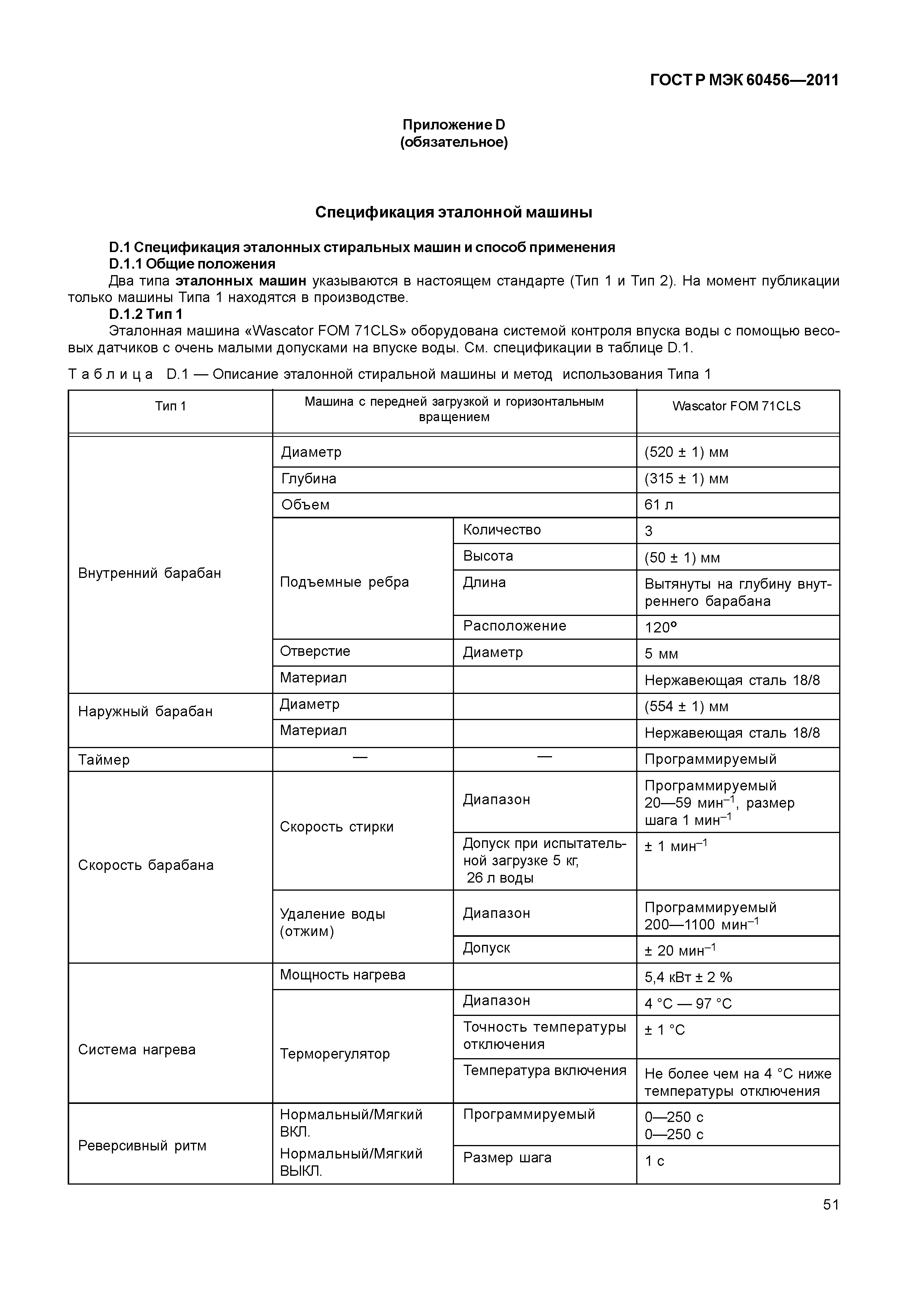 ГОСТ Р МЭК 60456—2011

Приложение D
(обязательное)

Спецификация эталонной машины

D.1 Спецификация эталонных стиральных машин и способ применения

D.1.1 Общие положения

Два типа эталонных машин указываются в настоящем стандарте (Тип 1 и Тип 2). На момент публикации только машины Типа 1 находятся в производстве.

D.1.2 Тип 1

Эталонная машина «Wascator FOM 71CLS» оборудована системой контроля впуска воды с помощью весовых датчиков с очень малыми допусками на впуске воды. См. спецификации в таблице D.1.

Таблица D.1 — Описание эталонной стиральной машины и метод использования Типа 1

| Тип 1 | Машина с передней загрузкой и горизонтальным вращением | | Wascator FOM 71CLS |
|---|---|---|---|
| Внутренний барабан | Диаметр | | (520 ± 1) мм |
| | Глубина | | (315 ± 1) мм |
| | Объем | | 61 л |
| | Подъемные ребра | Количество | 3 |
| | | Высота | (50 ± 1) мм |
| | | Длина | Вытянуты на глубину внутреннего барабана |
| | | Расположение | 120° |
| | Отверстие | Диаметр | 5 мм |
| | Материал | | Нержавеющая сталь 18/8 |
| Наружный барабан | Диаметр | | (554 ± 1) мм |
| | Материал | | Нержавеющая сталь 18/8 |
| Таймер | — | — | Программируемый |
| Скорость барабана | Скорость стирки | Диапазон | Программируемый 20—59 мин$^{-1}$, размер шага 1 мин$^{-1}$ |
| | | Допуск при испытательной загрузке 5 кг, 26 л воды | ± 1 мин$^{-1}$ |
| | Удаление воды (отжим) | Диапазон | Программируемый 200—1100 мин$^{-1}$ |
| | | Допуск | ± 20 мин$^{-1}$ |
| Система нагрева | Мощность нагрева | | 5,4 кВт ± 2 % |
| | Терморегулятор | Диапазон | 4 °C — 97 °C |
| | | Точность температуры отключения | ± 1 °C |
| | | Температура включения | Не более чем на 4 °C ниже температуры отключения |
| Реверсивный ритм | Нормальный/Мягкий ВКЛ. Нормальный/Мягкий ВЫКЛ. | Программируемый | 0—250 с 0—250 с |
| | | Размер шага | 1 с |

51